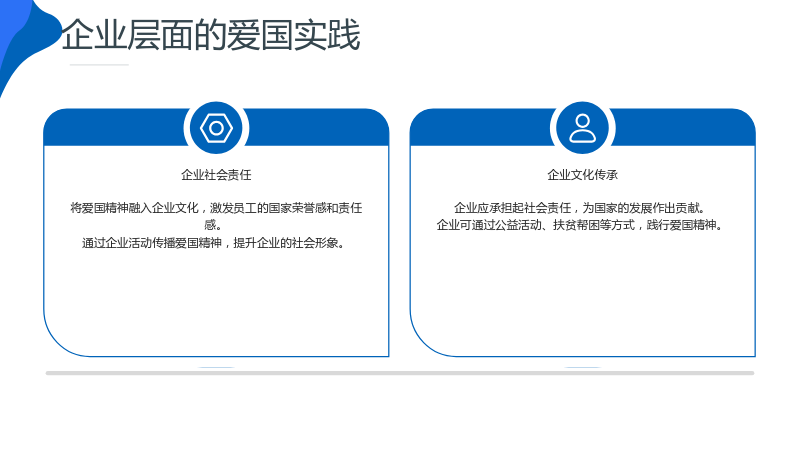 企业层面的爱国实践

企业社会责任

将爱国精神融入企业文化，激发员工的国家荣誉感和责任感。
通过企业活动传播爱国精神，提升企业的社会形象。

企业文化传承

企业应承担起社会责任，为国家的发展作出贡献。
企业可通过公益活动、扶贫帮困等方式，践行爱国精神。